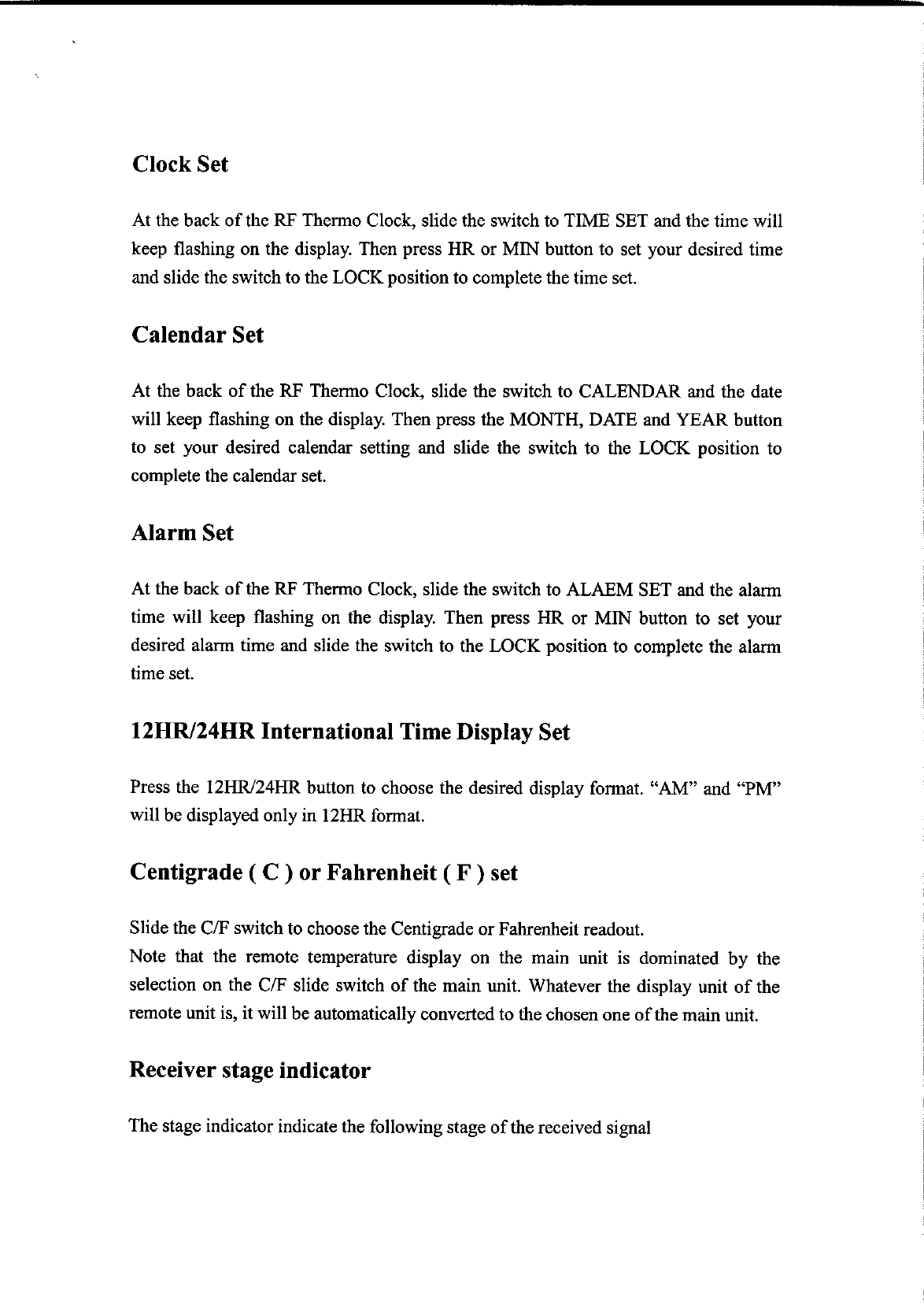 Clock Set

At the back of the RF Thermo Clock, slide the switch to TIME SET and the time will keep flashing on the display. Then press HR or MIN button to set your desired time and slide the switch to the LOCK position to complete the time set.

Calendar Set

At the back of the RF Thermo Clock, slide the switch to CALENDAR and the date will keep flashing on the display. Then press the MONTH, DATE and YEAR button to set your desired calendar setting and slide the switch to the LOCK position to complete the calendar set.

Alarm Set

At the back of the RF Thermo Clock, slide the switch to ALAEM SET and the alarm time will keep flashing on the display. Then press HR or MIN button to set your desired alarm time and slide the switch to the LOCK position to complete the alarm time set.

12HR/24HR International Time Display Set

Press the 12HR/24HR button to choose the desired display format. "AM" and "PM" will be displayed only in 12HR format.

Centigrade ( C ) or Fahrenheit ( F ) set

Slide the C/F switch to choose the Centigrade or Fahrenheit readout.
Note that the remote temperature display on the main unit is dominated by the selection on the C/F slide switch of the main unit. Whatever the display unit of the remote unit is, it will be automatically converted to the chosen one of the main unit.

Receiver stage indicator

The stage indicator indicate the following stage of the received signal